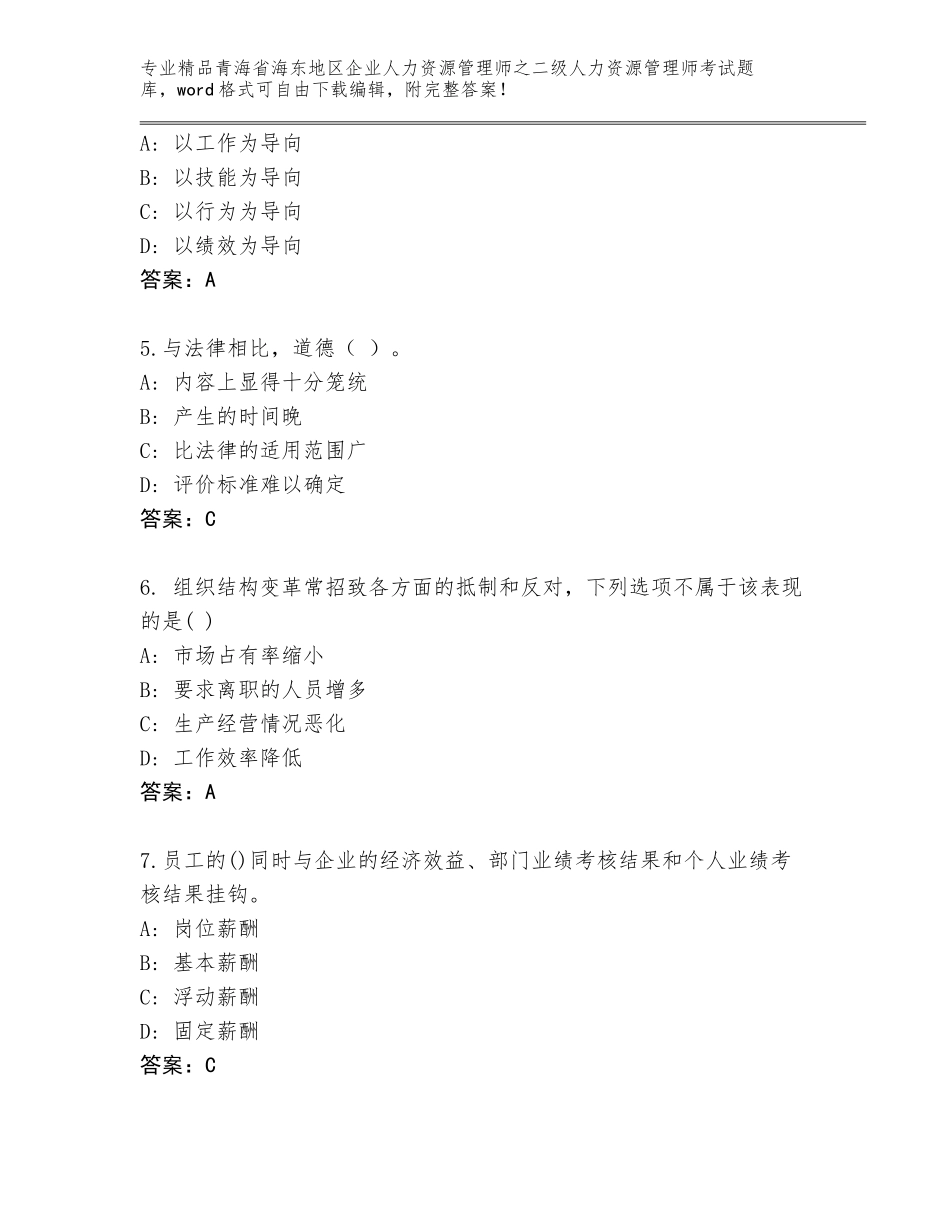 专业精品青海省海东地区企业人力资源管理师之二级人力资源管理师考试题库，word格式可自由下载编辑，附完整答案！

A：以工作为导向
B：以技能为导向
C：以行为为导向
D：以绩效为导向
答案：A

5.与法律相比，道德（ ）。
A：内容上显得十分笼统
B：产生的时间晚
C：比法律的适用范围广
D：评价标准难以确定
答案：C

6. 组织结构变革常招致各方面的抵制和反对，下列选项不属于该表现的是( )
A：市场占有率缩小
B：要求离职的人员增多
C：生产经营情况恶化
D：工作效率降低
答案：A

7.员工的()同时与企业的经济效益、部门业绩考核结果和个人业绩考核结果挂钩。
A：岗位薪酬
B：基本薪酬
C：浮动薪酬
D：固定薪酬
答案：C